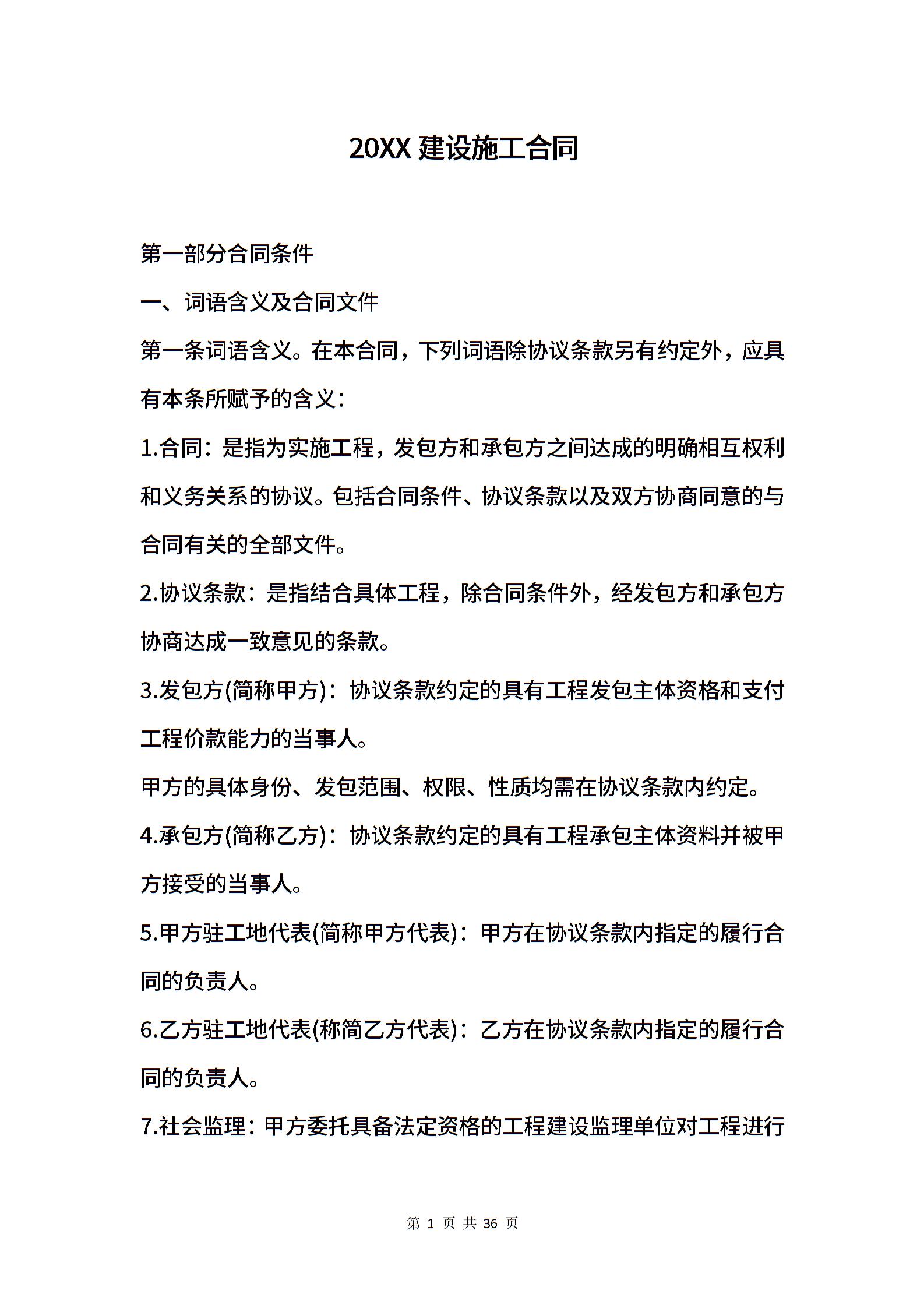 20XX 建设施工合同

第一部分合同条件

一、词语含义及合同文件

第一条词语含义。在本合同，下列词语除协议条款另有约定外，应具有本条所赋予的含义：

1.合同：是指为实施工程，发包方和承包方之间达成的明确相互权利和义务关系的协议。包括合同条件、协议条款以及双方协商同意的与合同有关的全部文件。

2.协议条款：是指结合具体工程，除合同条件外，经发包方和承包方协商达成一致意见的条款。

3.发包方(简称甲方)：协议条款约定的具有工程发包主体资格和支付工程价款能力的当事人。

甲方的具体身份、发包范围、权限、性质均需在协议条款内约定。

4.承包方(简称乙方)：协议条款约定的具有工程承包主体资料并被甲方接受的当事人。

5.甲方驻工地代表(简称甲方代表)：甲方在协议条款内指定的履行合同的负责人。

6.乙方驻工地代表(称简乙方代表)：乙方在协议条款内指定的履行合同的负责人。

7.社会监理：甲方委托具备法定资格的工程建设监理单位对工程进行

第 1 页 共 36 页